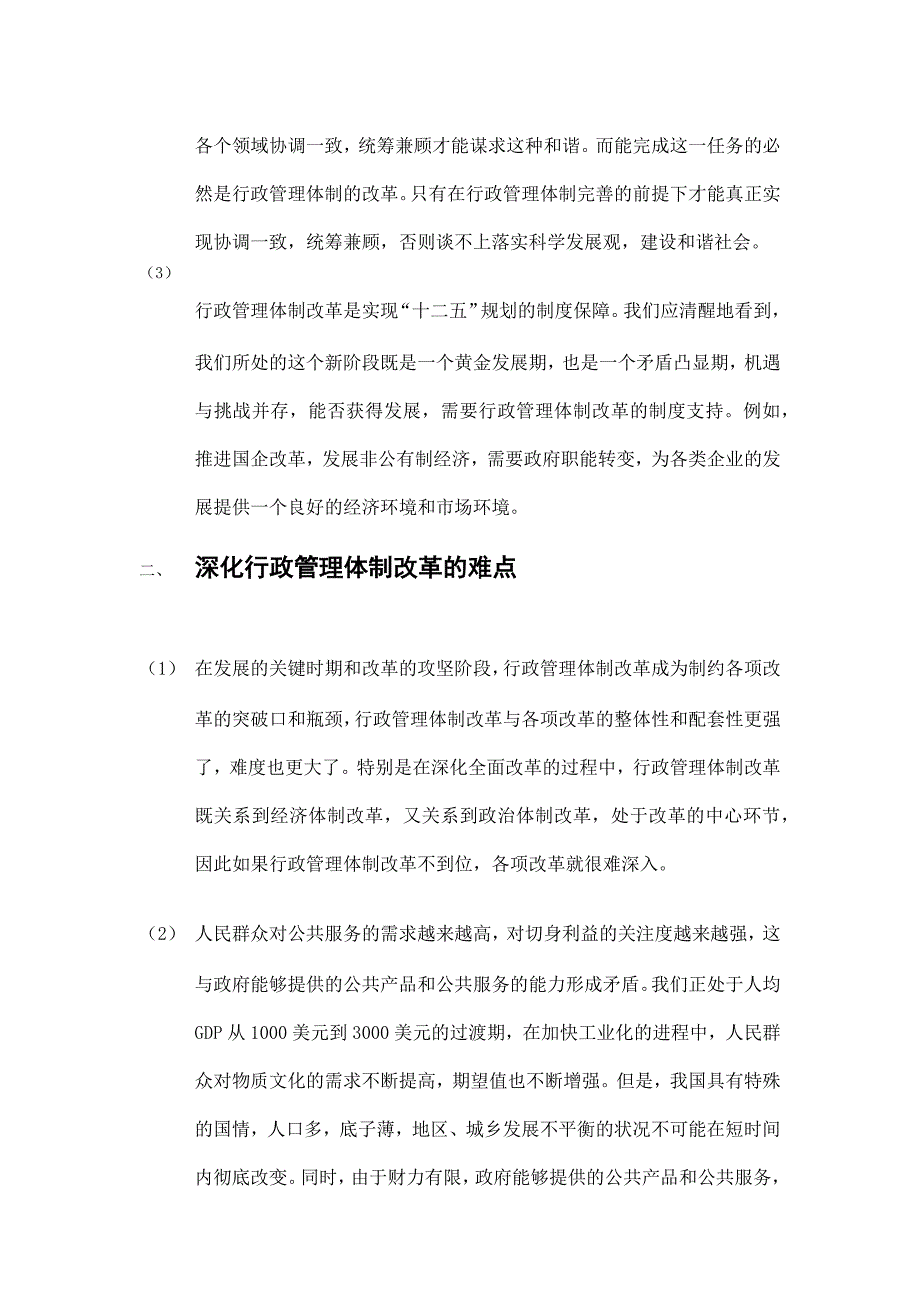 各个领域协调一致，统筹兼顾才能谋求这种和谐。而能完成这一任务的必然是行政管理体制的改革。只有在行政管理体制完善的前提下才能真正实现协调一致，统筹兼顾，否则谈不上落实科学发展观，建设和谐社会。

（3）

行政管理体制改革是实现“十二五”规划的制度保障。我们应清醒地看到，我们所处的这个新阶段既是一个黄金发展期，也是一个矛盾凸显期，机遇与挑战并存，能否获得发展，需要行政管理体制改革的制度支持。例如，推进国企改革，发展非公有制经济，需要政府职能转变，为各类企业的发展提供一个良好的经济环境和市场环境。

二、 深化行政管理体制改革的难点

（1） 在发展的关键时期和改革的攻坚阶段，行政管理体制改革成为制约各项改革的突破口和瓶颈，行政管理体制改革与各项改革的整体性和配套性更强了，难度也更大了。特别是在深化全面改革的过程中，行政管理体制改革既关系到经济体制改革，又关系到政治体制改革，处于改革的中心环节，因此如果行政管理体制改革不到位，各项改革就很难深入。

（2） 人民群众对公共服务的需求越来越高，对切身利益的关注度越来越强，这与政府能够提供的公共产品和公共服务的能力形成矛盾。我们正处于人均GDP从1000美元到3000美元的过渡期，在加快工业化的进程中，人民群众对物质文化的需求不断提高，期望值也不断增强。但是，我国具有特殊的国情，人口多，底子薄，地区、城乡发展不平衡的状况不可能在短时间内彻底改变。同时，由于财力有限，政府能够提供的公共产品和公共服务，